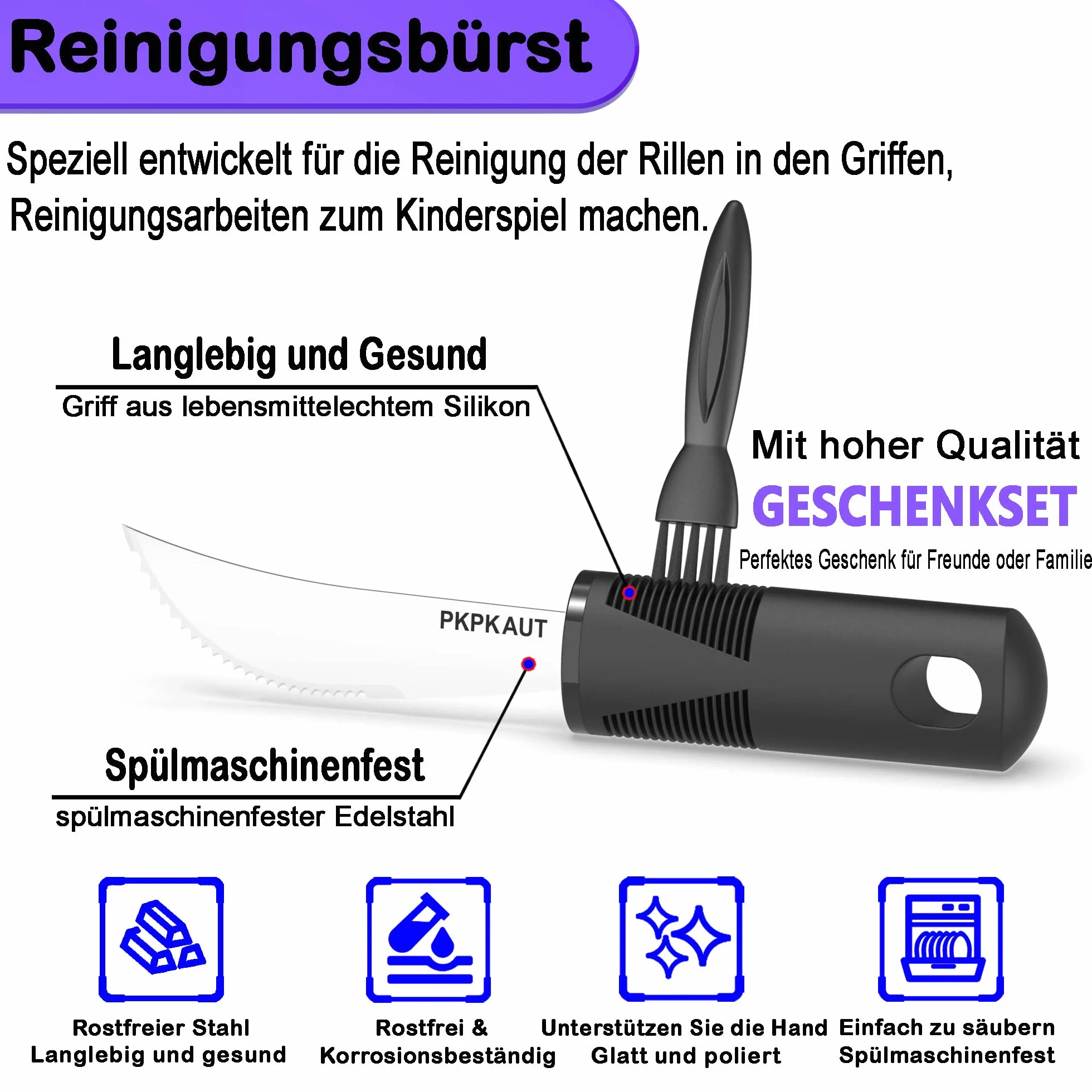 Reinigungsbürst

Speziell entwickelt für die Reinigung der Rillen in den Griffen, Reinigungsarbeiten zum Kinderspiel machen.

Langlebig und Gesund
Griff aus lebensmittelechtem Silikon

Mit hoher Qualität
GESCHENKSET
Perfektes Geschenk für Freunde oder Familie

PKPKAUT

Spülmaschinenfest
spülmaschinenfester Edelstahl

Rostfreier Stahl
Langlebig und gesund

Rostfrei &
Korrosionsbeständig

Unterstützen Sie die Hand
Glatt und poliert

Einfach zu säubern
Spülmaschinenfest